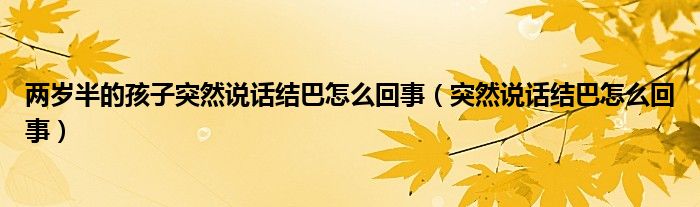 两岁半的孩子突然说话结巴怎么回事（突然说话结巴怎么回事）